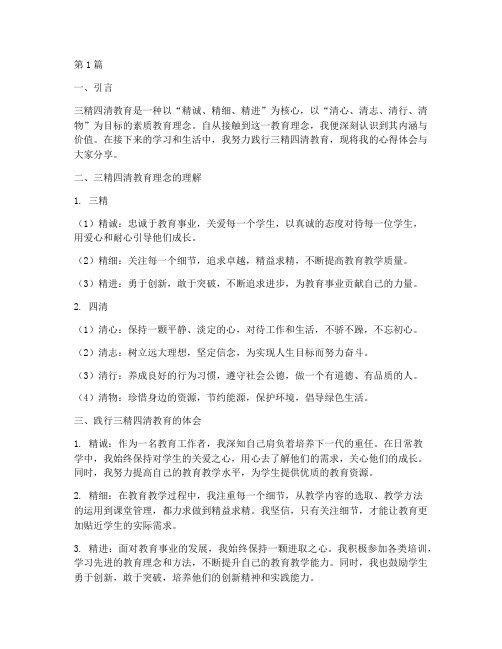 第1篇

一、引言

三精四清教育是一种以“精诚、精细、精进”为核心，以“清心、清志、清行、清物”为目标的素质教育理念。自从接触到这一教育理念，我便深刻认识到其内涵与价值。在接下来的学习和生活中，我努力践行三精四清教育，现将我的心得体会与大家分享。

二、三精四清教育理念的理解

1. 三精

（1）精诚：忠诚于教育事业，关爱每一个学生，以真诚的态度对待每一位学生，用爱心和耐心引导他们成长。

（2）精细：关注每一个细节，追求卓越，精益求精，不断提高教育教学质量。

（3）精进：勇于创新，敢于突破，不断追求进步，为教育事业贡献自己的力量。

2. 四清

（1）清心：保持一颗平静、淡定的心，对待工作和生活，不骄不躁，不忘初心。

（2）清志：树立远大理想，坚定信念，为实现人生目标而努力奋斗。

（3）清行：养成良好的行为习惯，遵守社会公德，做一个有道德、有品质的人。

（4）清物：珍惜身边的资源，节约能源，保护环境，倡导绿色生活。

三、践行三精四清教育的体会

1. 精诚：作为一名教育工作者，我深知自己肩负着培养下一代的重任。在日常教学中，我始终保持对学生的关爱之心，用心去了解他们的需求，关心他们的成长。同时，我努力提高自己的教育教学水平，为学生提供优质的教育资源。

2. 精细：在教育教学过程中，我注重每一个细节，从教学内容的选取、教学方法的运用到课堂管理，都力求做到精益求精。我坚信，只有关注细节，才能让教育更加贴近学生的实际需求。

3. 精进：面对教育事业的发展，我始终保持一颗进取之心。我积极参加各类培训，学习先进的教育理念和方法，不断提升自己的教育教学能力。同时，我也鼓励学生勇于创新，敢于突破，培养他们的创新精神和实践能力。